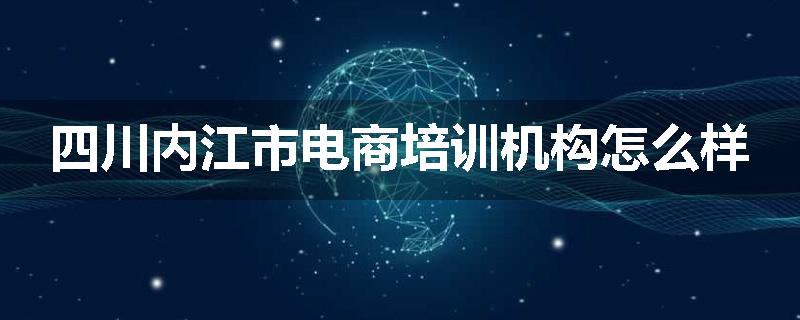 四川内江市电商培训机构怎么样